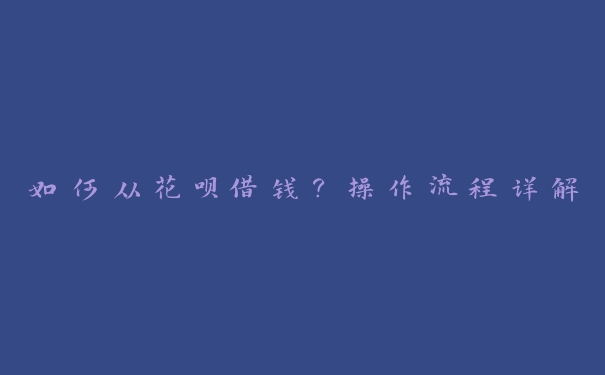 如何从花呗借钱？操作流程详解